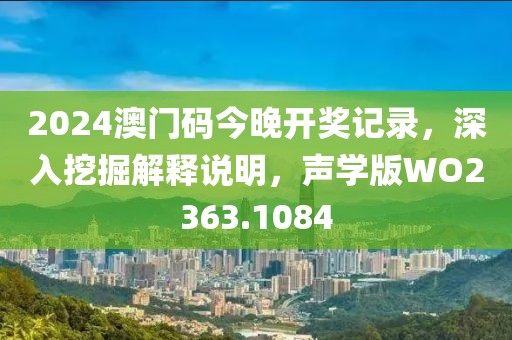 2024澳门码今晚开奖记录，深入挖掘解释说明，声学版WO2363.1084